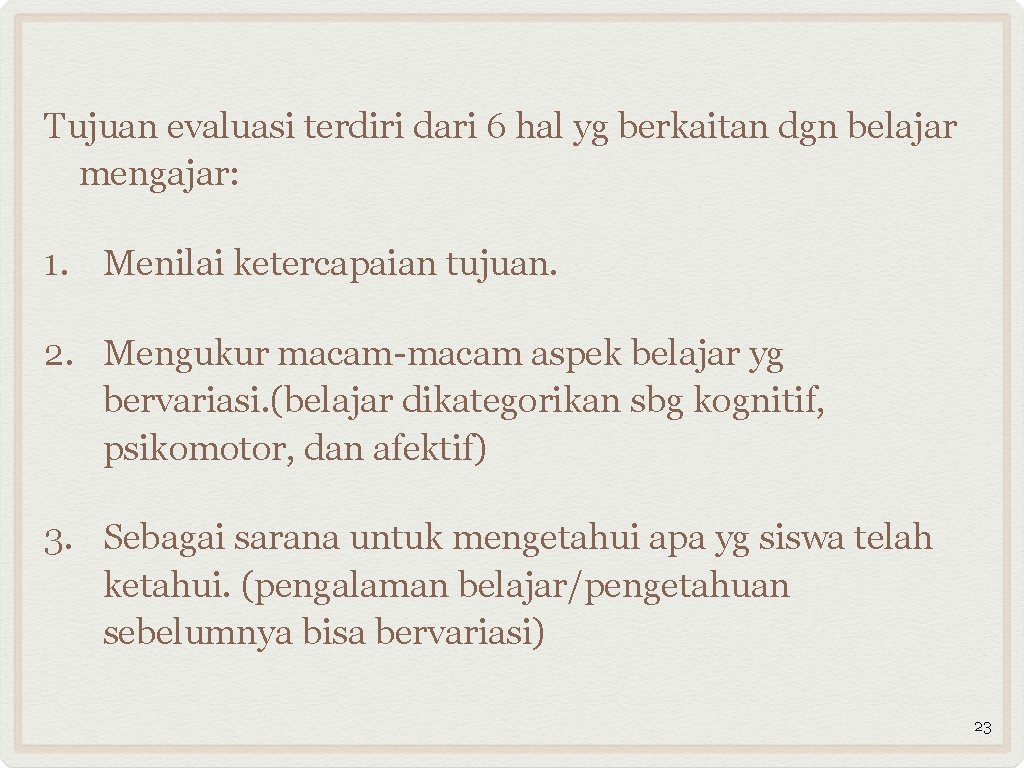 Tujuan evaluasi terdiri dari 6 hal yg berkaitan dgn belajar mengajar:

1. Menilai ketercapaian tujuan.

2. Mengukur macam-macam aspek belajar yg bervariasi.(belajar dikategorikan sbg kognitif, psikomotor, dan afektif)

3. Sebagai sarana untuk mengetahui apa yg siswa telah ketahui. (pengalaman belajar/pengetahuan sebelumnya bisa bervariasi)

23